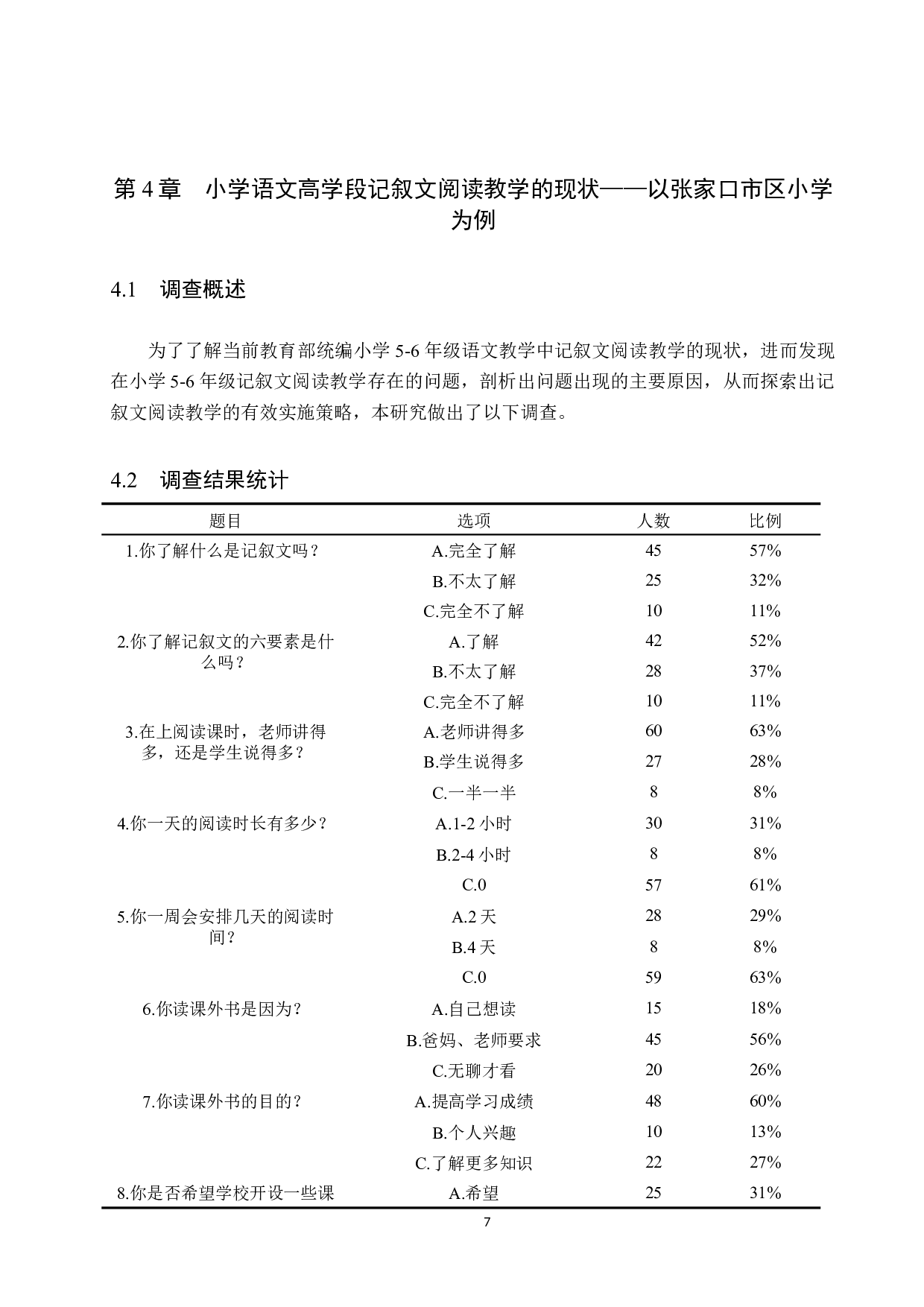 第 4 章　小学语文高学段记叙文阅读教学的现状——以张家口市区小学为例

4.1　调查概述

为了了解当前教育部统编小学 5-6 年级语文教学中记叙文阅读教学的现状，进而发现在小学 5-6 年级记叙文阅读教学存在的问题，剖析出问题出现的主要原因，从而探索出记叙文阅读教学的有效实施策略，本研究做出了以下调查。

4.2　调查结果统计

| 题目 | 选项 | 人数 | 比例 |
|---|---|---|---|
| 1.你了解什么是记叙文吗？ | A.完全了解 | 45 | 57% |
| | B.不太了解 | 25 | 32% |
| | C.完全不了解 | 10 | 11% |
| 2.你了解记叙文的六要素是什么吗？ | A.了解 | 42 | 52% |
| | B.不太了解 | 28 | 37% |
| | C.完全不了解 | 10 | 11% |
| 3.在上阅读课时，老师讲得多，还是学生说得多？ | A.老师讲得多 | 60 | 63% |
| | B.学生说得多 | 27 | 28% |
| | C.一半一半 | 8 | 8% |
| 4.你一天的阅读时长有多少？ | A.1-2 小时 | 30 | 31% |
| | B.2-4 小时 | 8 | 8% |
| | C.0 | 57 | 61% |
| 5.你一周会安排几天的阅读时间？ | A.2 天 | 28 | 29% |
| | B.4 天 | 8 | 8% |
| | C.0 | 59 | 63% |
| 6.你读课外书是因为？ | A.自己想读 | 15 | 18% |
| | B.爸妈、老师要求 | 45 | 56% |
| | C.无聊才看 | 20 | 26% |
| 7.你读课外书的目的？ | A.提高学习成绩 | 48 | 60% |
| | B.个人兴趣 | 10 | 13% |
| | C.了解更多知识 | 22 | 27% |
| 8.你是否希望学校开设一些课 | A.希望 | 25 | 31% |

7